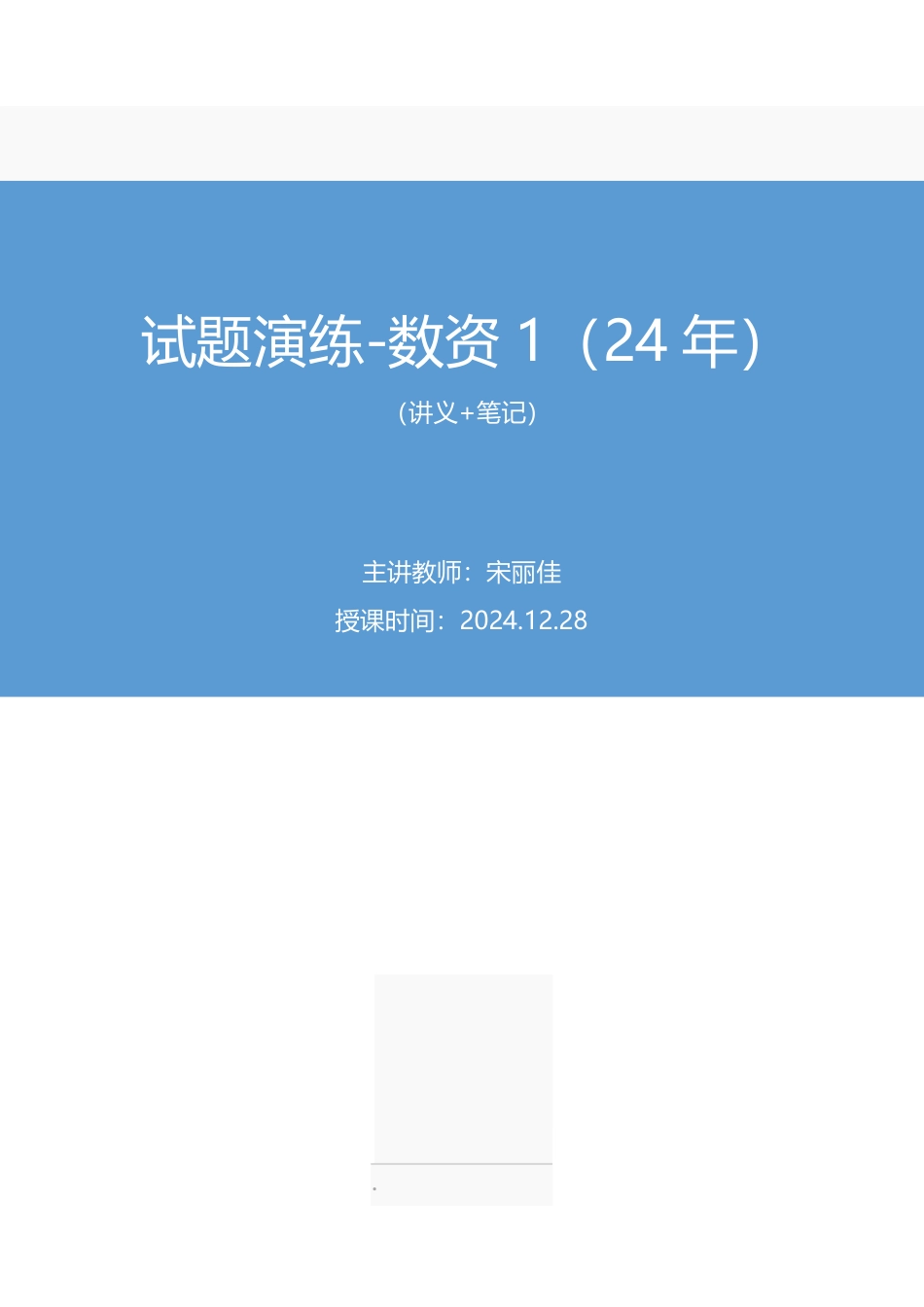 试题演练-数资 1（24 年）

（讲义+笔记）

主讲教师：宋丽佳

授课时间：2024.12.28